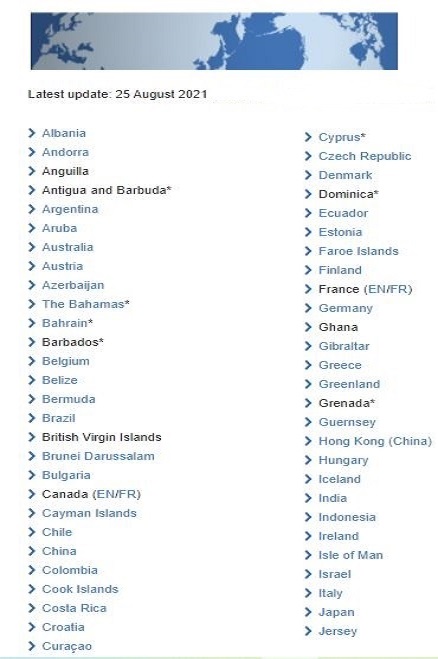 Latest update: 25 August 2021

Albania
Andorra
Anguilla
Antigua and Barbuda*
Argentina
Aruba
Australia
Austria
Azerbaijan
The Bahamas*
Bahrain*
Barbados*
Belgium
Belize
Bermuda
Brazil
British Virgin Islands
Brunei Darussalam
Bulgaria
Canada (EN/FR)
Cayman Islands
Chile
China
Colombia
Cook Islands
Costa Rica
Croatia
Curaçao

Cyprus*
Czech Republic
Denmark
Dominica*
Ecuador
Estonia
Faroe Islands
Finland
France (EN/FR)
Germany
Ghana
Gibraltar
Greece
Greenland
Grenada*
Guernsey
Hong Kong (China)
Hungary
Iceland
India
Indonesia
Ireland
Isle of Man
Israel
Italy
Japan
Jersey